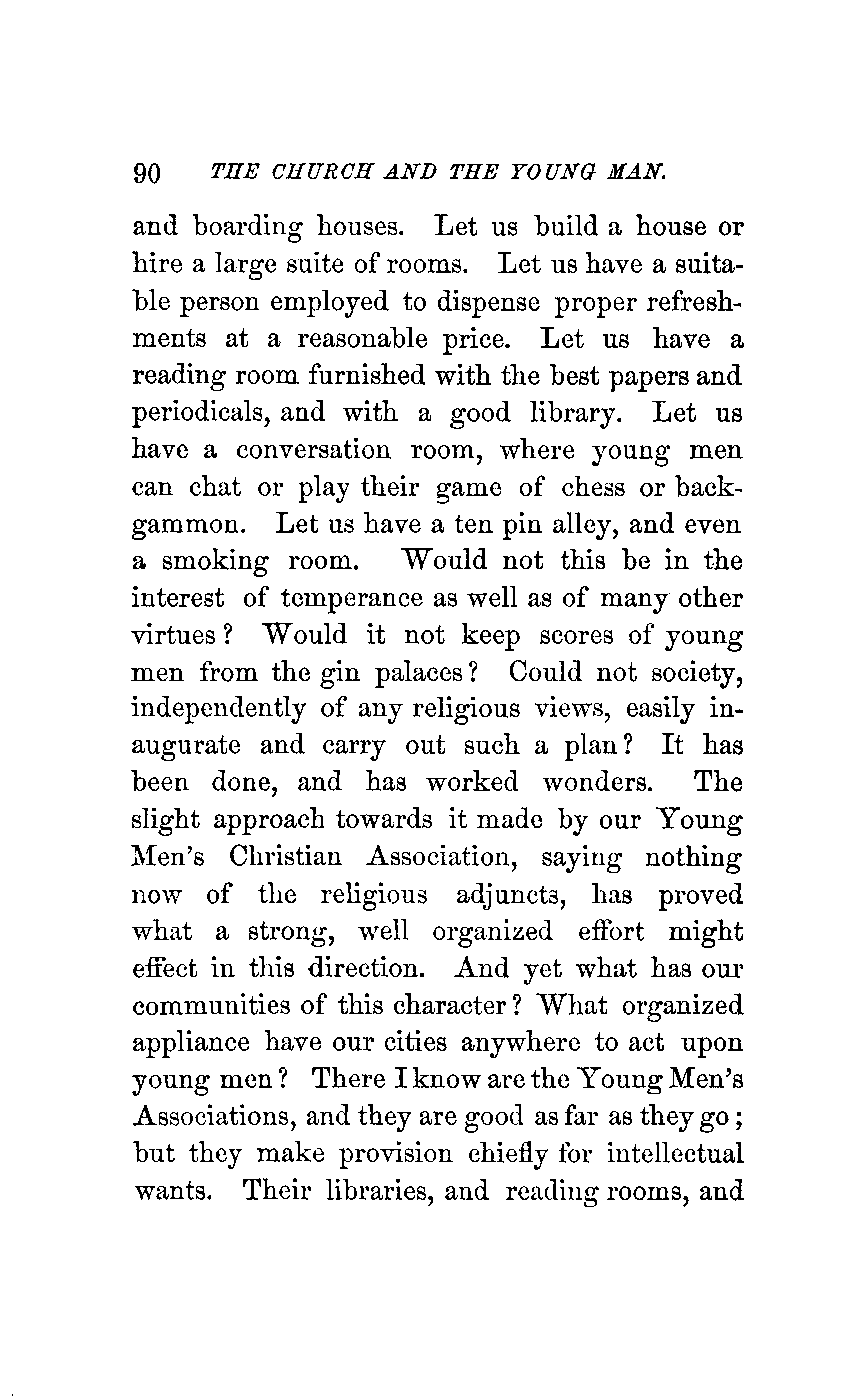 90 THE CHURCH AND THE YOUNG MAN.

and boarding houses. Let us build a house or hire a large suite of rooms. Let us have a suitable person employed to dispense proper refreshments at a reasonable price. Let us have a reading room furnished with the best papers and periodicals, and with a good library. Let us have a conversation room, where young men can chat or play their game of chess or backgammon. Let us have a ten pin alley, and even a smoking room. Would not this be in the interest of temperance as well as of many other virtues? Would it not keep scores of young men from the gin palaces? Could not society, independently of any religious views, easily inaugurate and carry out such a plan? It has been done, and has worked wonders. The slight approach towards it made by our Young Men's Christian Association, saying nothing now of the religious adjuncts, has proved what a strong, well organized effort might effect in this direction. And yet what has our communities of this character? What organized appliance have our cities anywhere to act upon young men? There I know are the Young Men's Associations, and they are good as far as they go; but they make provision chiefly for intellectual wants. Their libraries, and reading rooms, and